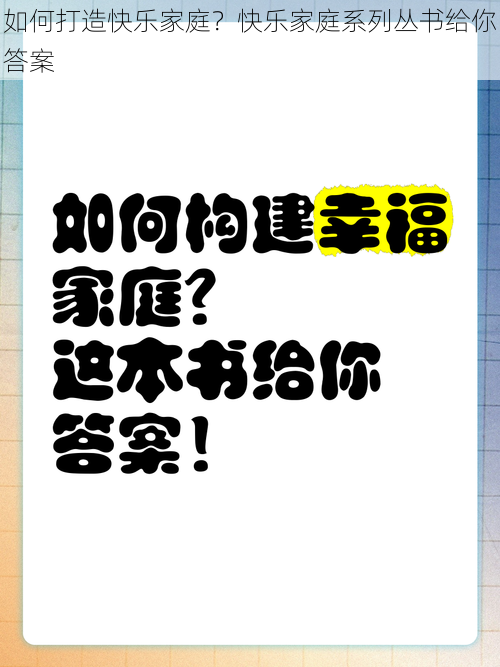 如何打造快乐家庭？快乐家庭系列丛书给你答案

如何构建幸福家庭？
这本书给你答案！